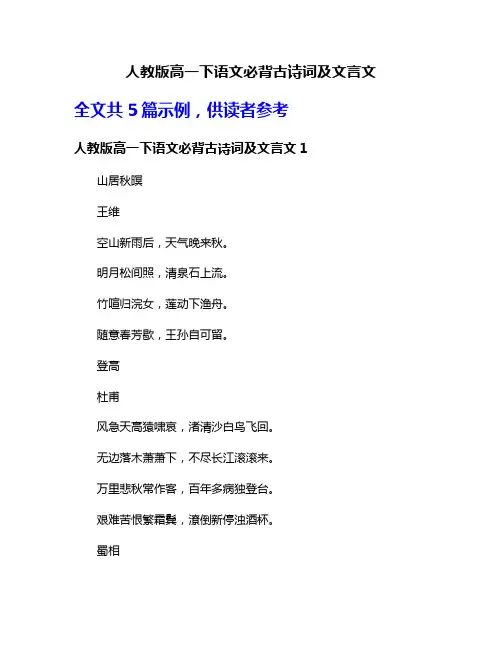 人教版高一下语文必背古诗词及文言文

全文共 5 篇示例，供读者参考

人教版高一下语文必背古诗词及文言文 1

山居秋暝

王维

空山新雨后，天气晚来秋。

明月松间照，清泉石上流。

竹喧归浣女，莲动下渔舟。

随意春芳歇，王孙自可留。

登高

杜甫

风急天高猿啸哀，渚清沙白鸟飞回。

无边落木萧萧下，不尽长江滚滚来。

万里悲秋常作客，百年多病独登台。

艰难苦恨繁霜鬓，潦倒新停浊酒杯。

蜀相